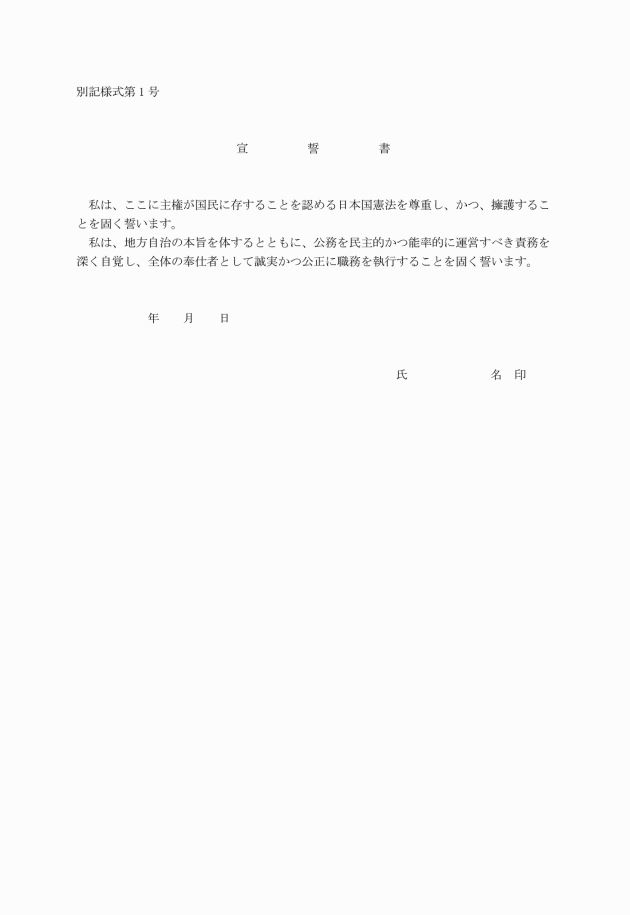 別記様式第１号

宣　　誓　　書

私は、ここに主権が国民に存することを認める日本国憲法を尊重し、かつ、擁護することを固く誓います。
私は、地方自治の本旨を体するとともに、公務を民主的かつ能率的に運営すべき責務を深く自覚し、全体の奉仕者として誠実かつ公正に職務を執行することを固く誓います。

年　　月　　日

氏　　　　名　印